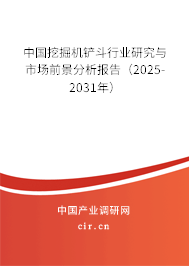 中国挖掘机铲斗行业研究与市场前景分析报告（2025-2031年）

中国产业调研网

cir.cn